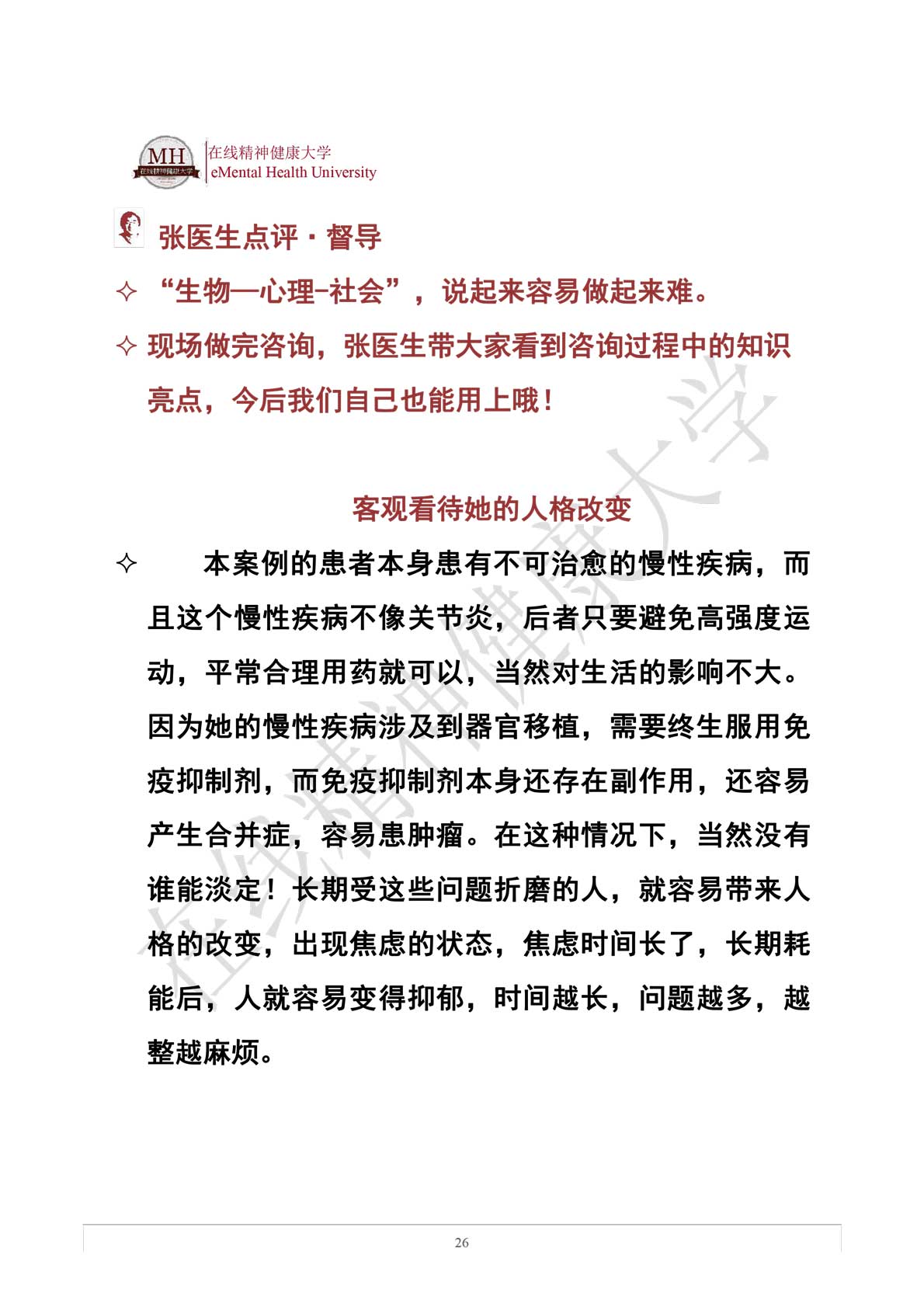 MH 在线精神健康大学
在线精神健康大学
eMental Health University

张医生点评·督导

✧ “生物—心理–社会”，说起来容易做起来难。

✧ 现场做完咨询，张医生带大家看到咨询过程中的知识亮点，今后我们自己也能用上哦！

客观看待她的人格改变

✧ 本案例的患者本身患有不可治愈的慢性疾病，而且这个慢性疾病不像关节炎，后者只要避免高强度运动，平常合理用药就可以，当然对生活的影响不大。因为她的慢性疾病涉及到器官移植，需要终生服用免疫抑制剂，而免疫抑制剂本身还存在副作用，还容易产生合并症，容易患肿瘤。在这种情况下，当然没有谁能淡定！长期受这些问题折磨的人，就容易带来人格的改变，出现焦虑的状态，焦虑时间长了，长期耗能后，人就容易变得抑郁，时间越长，问题越多，越整越麻烦。

在线精神健康大学

26